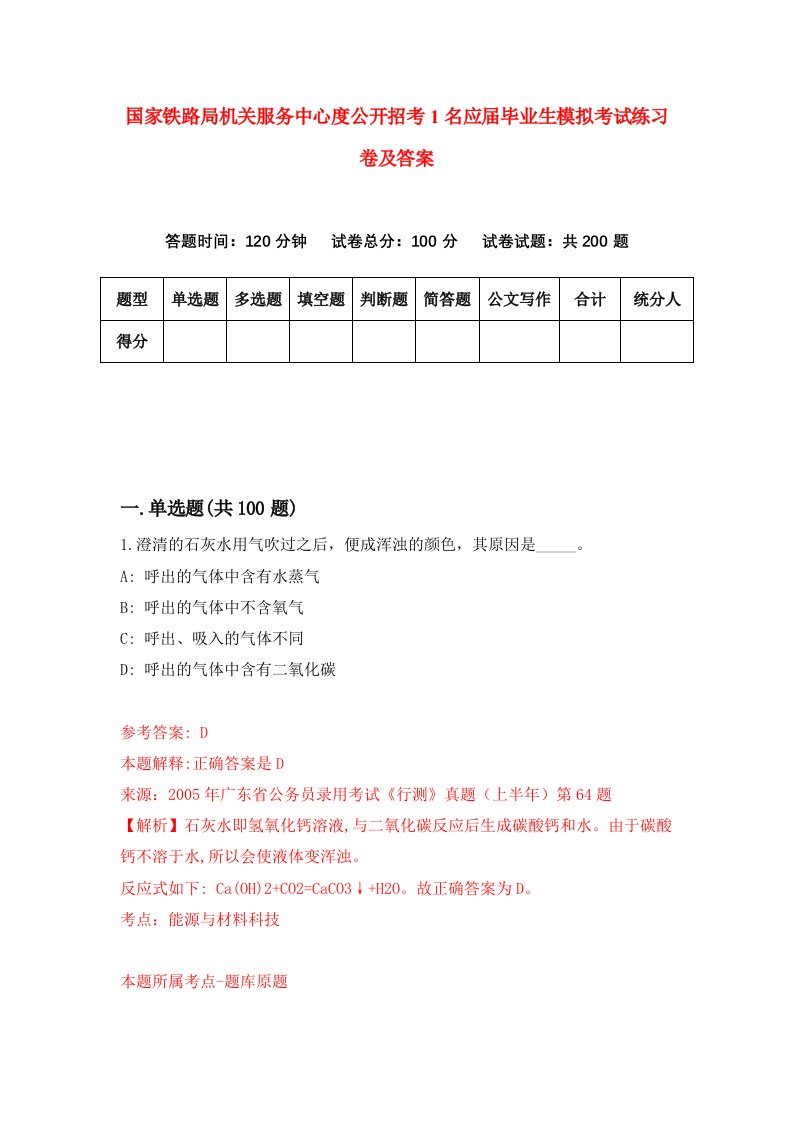 国家铁路局机关服务中心度公开招考1名应届毕业生模拟考试练习卷及答案

答题时间：120分钟　试卷总分：100分　试卷试题：共200题

| 题型 | 单选题 | 多选题 | 填空题 | 判断题 | 简答题 | 公文写作 | 合计 | 统分人 |
|---|---|---|---|---|---|---|---|---|
| 得分 | | | | | | | | |

一.单选题(共100题)

1.澄清的石灰水用气吹过之后，便成浑浊的颜色，其原因是_____。
A: 呼出的气体中含有水蒸气
B: 呼出的气体中不含氧气
C: 呼出、吸入的气体不同
D: 呼出的气体中含有二氧化碳

参考答案: D
本题解释:正确答案是D
来源：2005年广东省公务员录用考试《行测》真题（上半年）第64题
【解析】石灰水即氢氧化钙溶液,与二氧化碳反应后生成碳酸钙和水。由于碳酸钙不溶于水,所以会使液体变浑浊。
反应式如下: Ca(OH)2+CO2=CaCO3↓+H2O。故正确答案为D。
考点：能源与材料科技

本题所属考点-题库原题